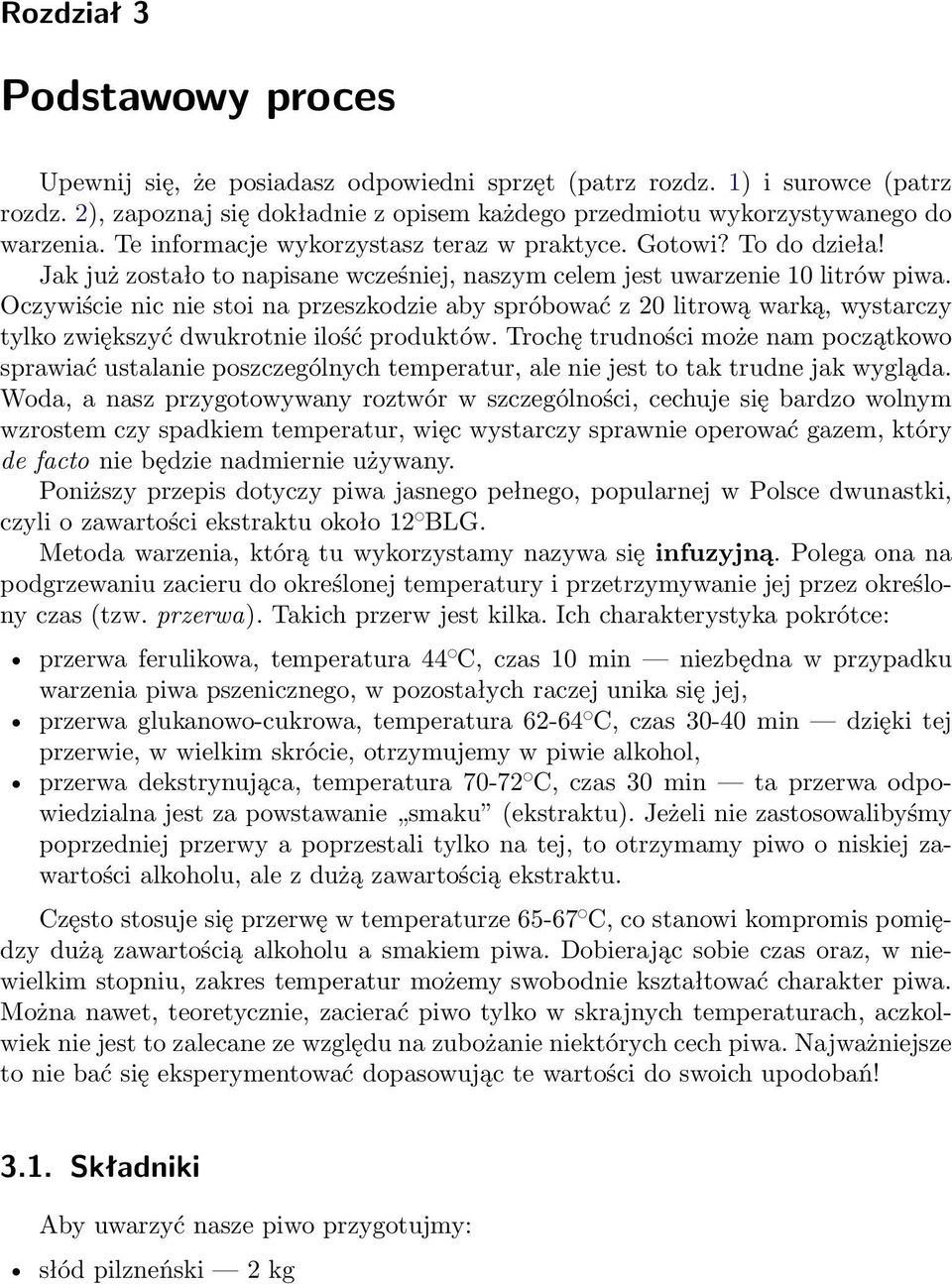 Rozdział 3

Podstawowy proces

Upewnij się, że posiadasz odpowiedni sprzęt (patrz rozdz. 1) i surowce (patrz rozdz. 2), zapoznaj się dokładnie z opisem każdego przedmiotu wykorzystywanego do warzenia. Te informacje wykorzystasz teraz w praktyce. Gotowi? To do dzieła!

Jak już zostało to napisane wcześniej, naszym celem jest uwarzenie 10 litrów piwa. Oczywiście nic nie stoi na przeszkodzie aby spróbować z 20 litrową warką, wystarczy tylko zwiększyć dwukrotnie ilość produktów. Trochę trudności może nam początkowo sprawiać ustalanie poszczególnych temperatur, ale nie jest to tak trudne jak wygląda. Woda, a nasz przygotowywany roztwór w szczególności, cechuje się bardzo wolnym wzrostem czy spadkiem temperatur, więc wystarczy sprawnie operować gazem, który de facto nie będzie nadmiernie używany.

Poniższy przepis dotyczy piwa jasnego pełnego, popularnej w Polsce dwunastki, czyli o zawartości ekstraktu około 12°BLG.

Metoda warzenia, którą tu wykorzystamy nazywa się infuzyjną. Polega ona na podgrzewaniu zacieru do określonej temperatury i przetrzymywanie jej przez określony czas (tzw. przerwa). Takich przerw jest kilka. Ich charakterystyka pokrótce:

• przerwa ferulikowa, temperatura 44°C, czas 10 min — niezbędna w przypadku warzenia piwa pszenicznego, w pozostałych raczej unika się jej,
• przerwa glukanowo-cukrowa, temperatura 62-64°C, czas 30-40 min — dzięki tej przerwie, w wielkim skrócie, otrzymujemy w piwie alkohol,
• przerwa dekstrynująca, temperatura 70-72°C, czas 30 min — ta przerwa odpowiedzialna jest za powstawanie „smaku” (ekstraktu). Jeżeli nie zastosowalibyśmy poprzedniej przerwy a poprzestali tylko na tej, to otrzymamy piwo o niskiej zawartości alkoholu, ale z dużą zawartością ekstraktu.

Często stosuje się przerwę w temperaturze 65-67°C, co stanowi kompromis pomiędzy dużą zawartością alkoholu a smakiem piwa. Dobierając sobie czas oraz, w niewielkim stopniu, zakres temperatur możemy swobodnie kształtować charakter piwa. Można nawet, teoretycznie, zacierać piwo tylko w skrajnych temperaturach, aczkolwiek nie jest to zalecane ze względu na zubożanie niektórych cech piwa. Najważniejsze to nie bać się eksperymentować dopasowując te wartości do swoich upodobań!

3.1. Składniki

Aby uwarzyć nasze piwo przygotujmy:

• słód pilzneński — 2 kg